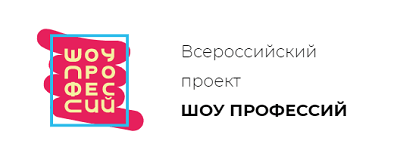 ШОУ
ПРО
ФЕС
СИЙ

Всероссийский проект
ШОУ ПРОФЕССИЙ